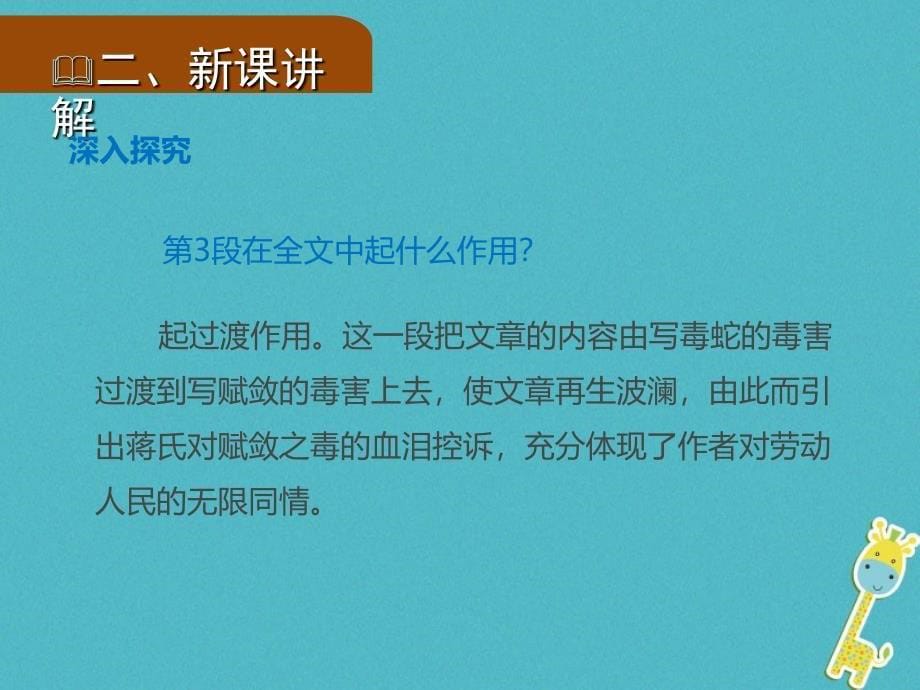 二、新课讲解

深入探究

第3段在全文中起什么作用?

起过渡作用。这一段把文章的内容由写毒蛇的毒害过渡到写赋敛的毒害上去，使文章再生波澜，由此而引出蒋氏对赋敛之毒的血泪控诉，充分体现了作者对劳动人民的无限同情。